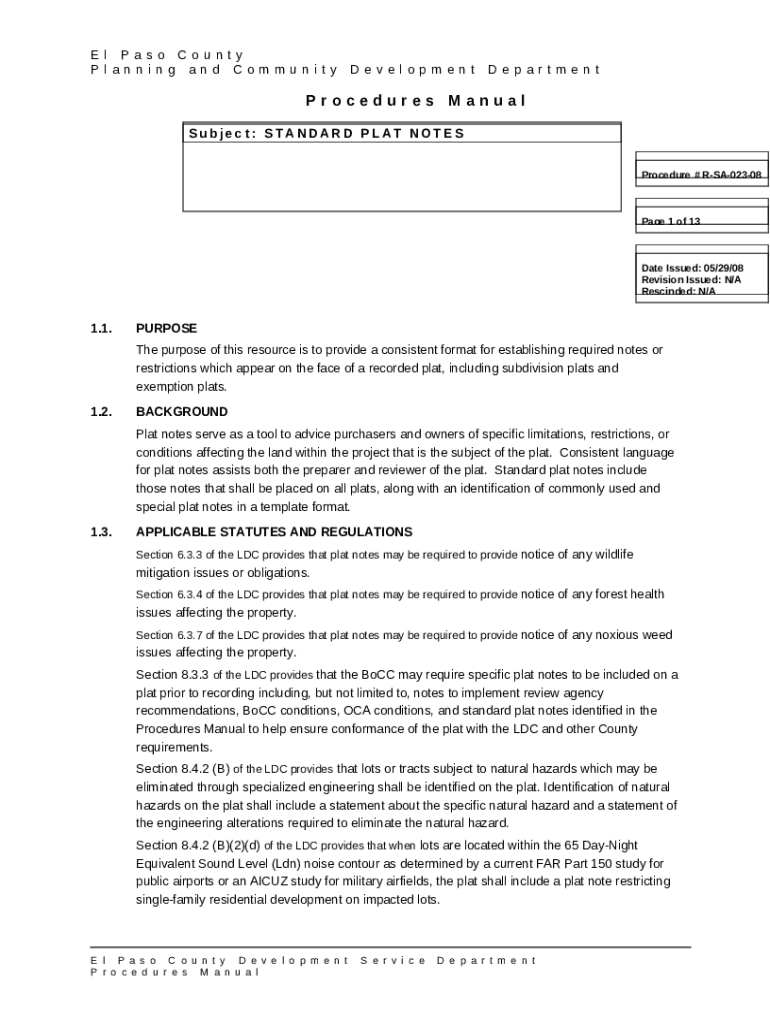 El Paso County
Planning and Community Development Department

Procedures Manual

Subject: STANDARD PLAT NOTES

Procedure # R-SA-023-08

Page 1 of 13

Date Issued: 05/29/08
Revision Issued: N/A
Rescinded: N/A

1.1. PURPOSE

The purpose of this resource is to provide a consistent format for establishing required notes or restrictions which appear on the face of a recorded plat, including subdivision plats and exemption plats.

1.2. BACKGROUND

Plat notes serve as a tool to advice purchasers and owners of specific limitations, restrictions, or conditions affecting the land within the project that is the subject of the plat. Consistent language for plat notes assists both the preparer and reviewer of the plat. Standard plat notes include those notes that shall be placed on all plats, along with an identification of commonly used and special plat notes in a template format.

1.3. APPLICABLE STATUTES AND REGULATIONS

Section 6.3.3 of the LDC provides that plat notes may be required to provide notice of any wildlife mitigation issues or obligations.

Section 6.3.4 of the LDC provides that plat notes may be required to provide notice of any forest health issues affecting the property.

Section 6.3.7 of the LDC provides that plat notes may be required to provide notice of any noxious weed issues affecting the property.

Section 8.3.3 of the LDC provides that the BoCC may require specific plat notes to be included on a plat prior to recording including, but not limited to, notes to implement review agency recommendations, BoCC conditions, OCA conditions, and standard plat notes identified in the Procedures Manual to help ensure conformance of the plat with the LDC and other County requirements.

Section 8.4.2 (B) of the LDC provides that lots or tracts subject to natural hazards which may be eliminated through specialized engineering shall be identified on the plat. Identification of natural hazards on the plat shall include a statement about the specific natural hazard and a statement of the engineering alterations required to eliminate the natural hazard.

Section 8.4.2 (B)(2)(d) of the LDC provides that when lots are located within the 65 Day-Night Equivalent Sound Level (Ldn) noise contour as determined by a current FAR Part 150 study for public airports or an AICUZ study for military airfields, the plat shall include a plat note restricting single-family residential development on impacted lots.

El Paso County Development Service Department
Procedures Manual